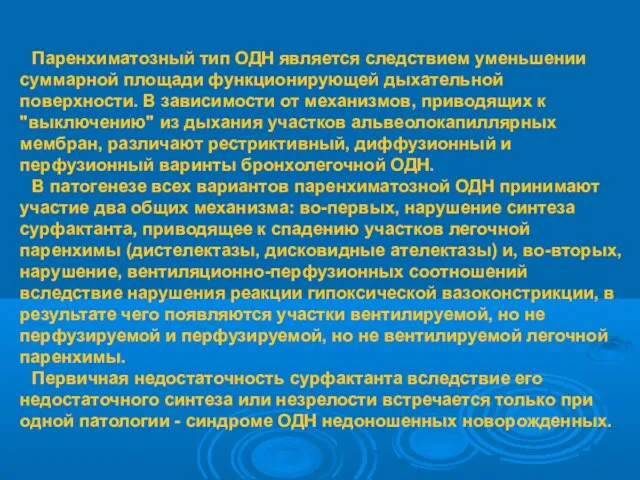 Паренхиматозный тип ОДН является следствием уменьшении суммарной площади функционирующей дыхательной поверхности. В зависимости от механизмов, приводящих к "выключению" из дыхания участков альвеолокапиллярных мембран, различают рестриктивный, диффузионный и перфузионный варинты бронхолегочной ОДН.

В патогенезе всех вариантов паренхиматозной ОДН принимают участие два общих механизма: во-первых, нарушение синтеза сурфактанта, приводящее к спадению участков легочной паренхимы (дистелектазы, дисковидные ателектазы) и, во-вторых, нарушение, вентиляционно-перфузионных соотношений вследствие нарушения реакции гипоксической вазоконстрикции, в результате чего появляются участки вентилируемой, но не перфузируемой и перфузируемой, но не вентилируемой легочной паренхимы.

Первичная недостаточность сурфактанта вследствие его недостаточного синтеза или незрелости встречается только при одной патологии - синдроме ОДН недоношенных новорожденных.